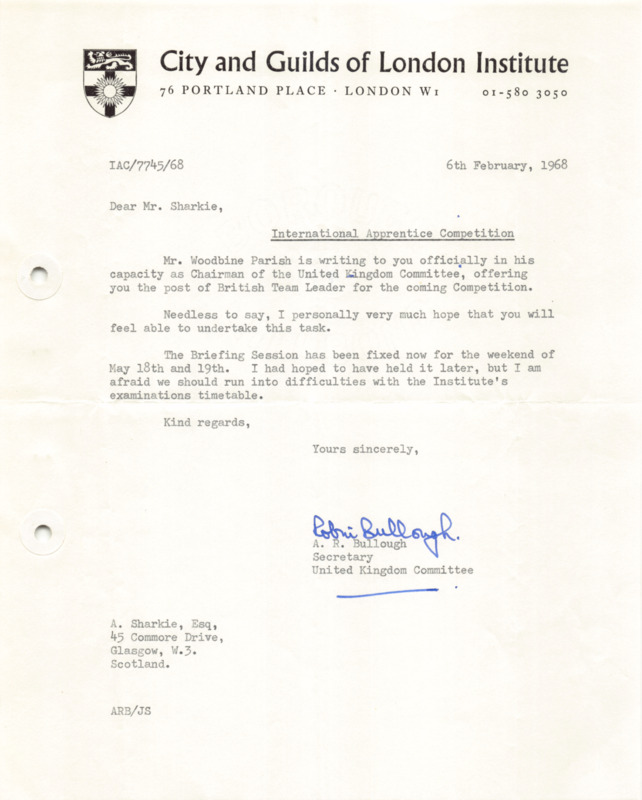 City and Guilds of London Institute
76 PORTLAND PLACE · LONDON W1 01-580 3050

IAC/7745/68 6th February, 1968

Dear Mr. Sharkie,

International Apprentice Competition

Mr. Woodbine Parish is writing to you officially in his capacity as Chairman of the United Kingdom Committee, offering you the post of British Team Leader for the coming Competition.

Needless to say, I personally very much hope that you will feel able to undertake this task.

The Briefing Session has been fixed now for the weekend of May 18th and 19th. I had hoped to have held it later, but I am afraid we should run into difficulties with the Institute's examinations timetable.

Kind regards,

Yours sincerely,

Robin Bullough.
A. R. Bullough
Secretary
United Kingdom Committee

A. Sharkie, Esq,
45 Commore Drive,
Glasgow, W.3.
Scotland.

ARB/JS